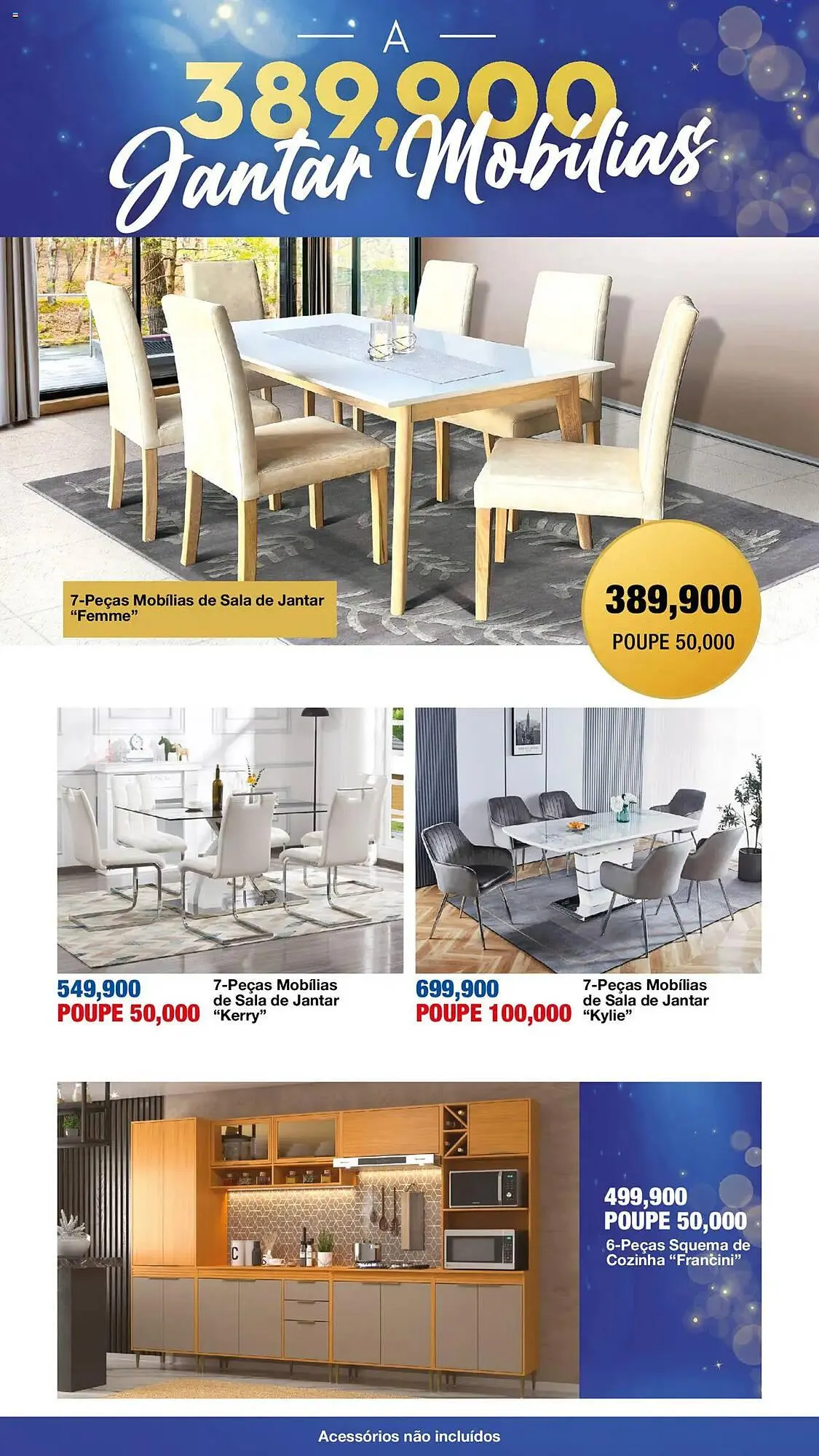 A
389,900
Jantar Mobílias

7-Peças Mobílias de Sala de Jantar "Femme"

389,900
POUPE 50,000

549,900
POUPE 50,000
7-Peças Mobílias de Sala de Jantar "Kerry"

699,900
POUPE 100,000
7-Peças Mobílias de Sala de Jantar "Kylie"

499,900
POUPE 50,000
6-Peças Squema de Cozinha "Francini"

Acessórios não incluídos